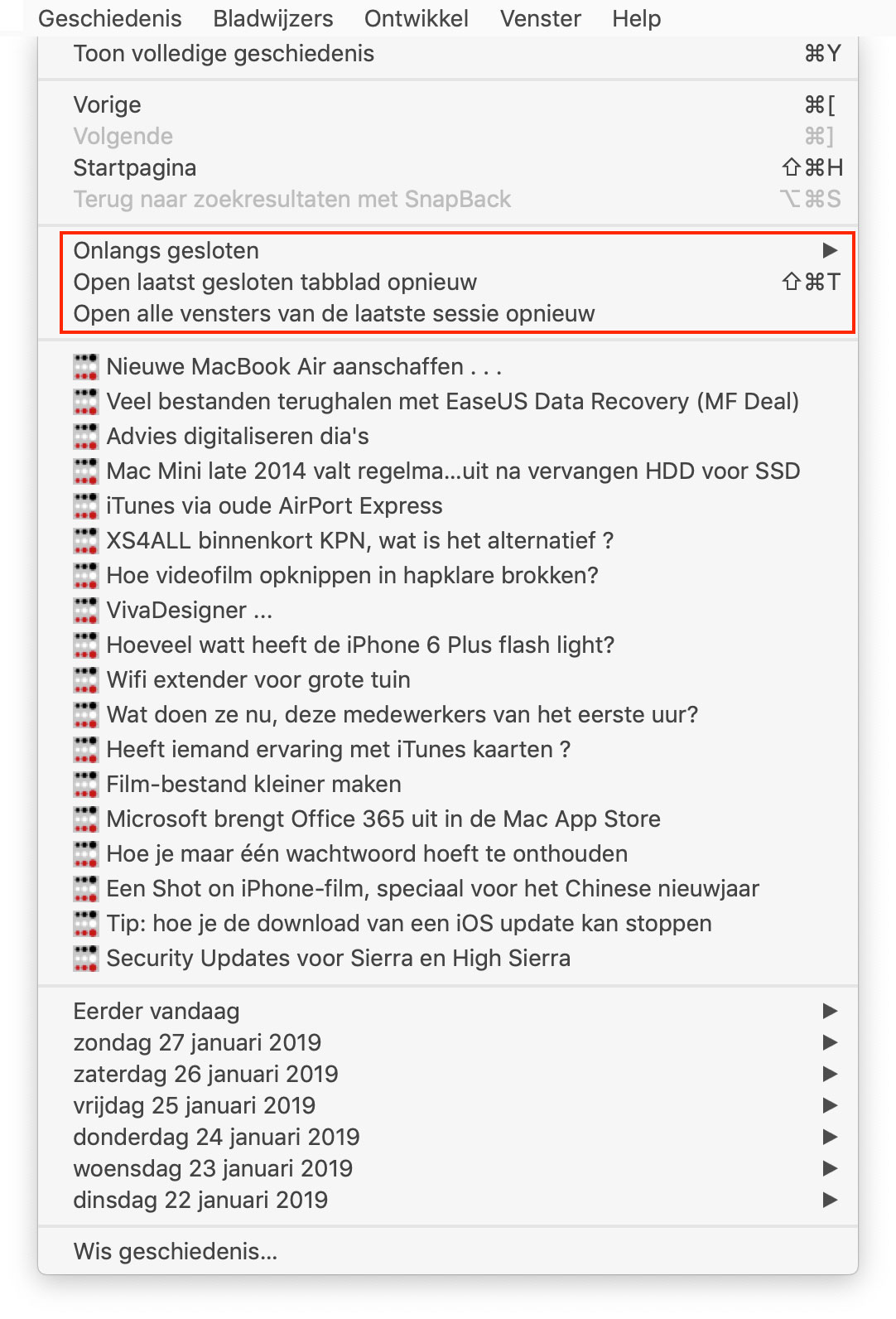 Geschiedenis Bladwijzers Ontwikkel Venster Help

Toon volledige geschiedenis ⌘Y

Vorige ⌘[
Volgende ⌘]
Startpagina ⇧⌘H
Terug naar zoekresultaten met SnapBack ⌥⌘S

Onlangs gesloten ▶
Open laatst gesloten tabblad opnieuw ⇧⌘T
Open alle vensters van de laatste sessie opnieuw

Nieuwe MacBook Air aanschaffen . . .
Veel bestanden terughalen met EaseUS Data Recovery (MF Deal)
Advies digitaliseren dia's
Mac Mini late 2014 valt regelma...uit na vervangen HDD voor SSD
iTunes via oude AirPort Express
XS4ALL binnenkort KPN, wat is het alternatief ?
Hoe videofilm opknippen in hapklare brokken?
VivaDesigner ...
Hoeveel watt heeft de iPhone 6 Plus flash light?
Wifi extender voor grote tuin
Wat doen ze nu, deze medewerkers van het eerste uur?
Heeft iemand ervaring met iTunes kaarten ?
Film-bestand kleiner maken
Microsoft brengt Office 365 uit in de Mac App Store
Hoe je maar één wachtwoord hoeft te onthouden
Een Shot on iPhone-film, speciaal voor het Chinese nieuwjaar
Tip: hoe je de download van een iOS update kan stoppen
Security Updates voor Sierra en High Sierra

Eerder vandaag ▶
zondag 27 januari 2019 ▶
zaterdag 26 januari 2019 ▶
vrijdag 25 januari 2019 ▶
donderdag 24 januari 2019 ▶
woensdag 23 januari 2019 ▶
dinsdag 22 januari 2019 ▶

Wis geschiedenis...